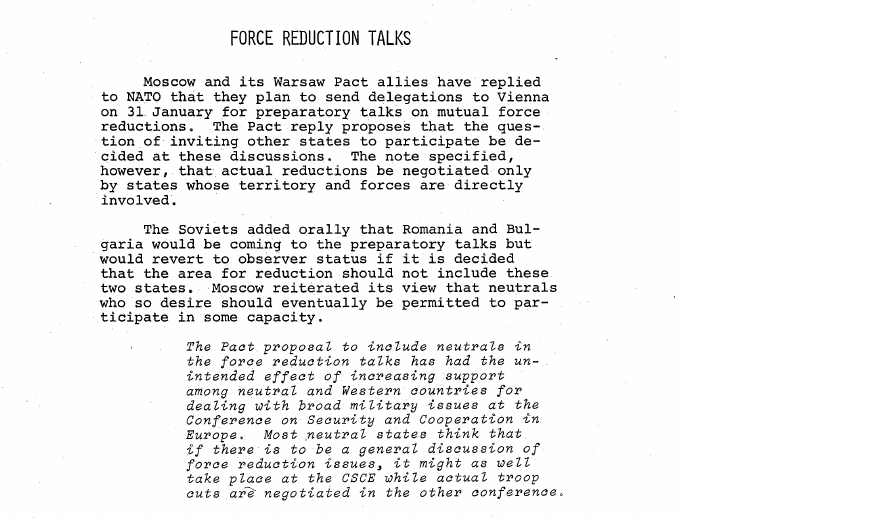 FORCE REDUCTION TALKS

Moscow and its Warsaw Pact allies have replied to NATO that they plan to send delegations to Vienna on 31 January for preparatory talks on mutual force reductions. The Pact reply proposes that the question of inviting other states to participate be decided at these discussions. The note specified, however, that actual reductions be negotiated only by states whose territory and forces are directly involved.

The Soviets added orally that Romania and Bulgaria would be coming to the preparatory talks but would revert to observer status if it is decided that the area for reduction should not include these two states. Moscow reiterated its view that neutrals who so desire should eventually be permitted to participate in some capacity.

The Pact proposal to include neutrals in the force reduction talks has had the unintended effect of increasing support among neutral and Western countries for dealing with broad military issues at the Conference on Security and Cooperation in Europe. Most neutral states think that if there is to be a general discussion of force reduction issues, it might as well take place at the CSCE while actual troop cuts are negotiated in the other conference.